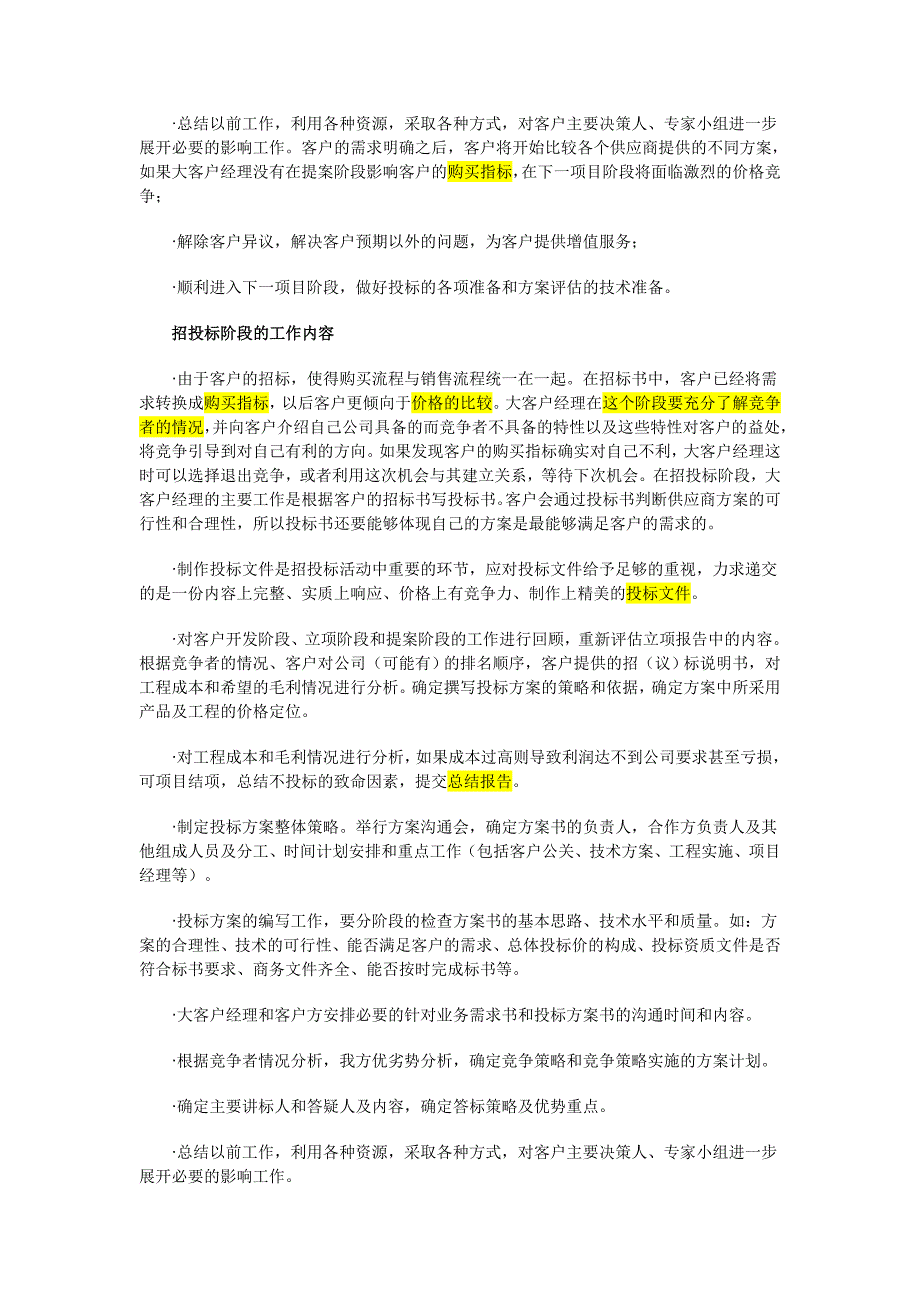 ·总结以前工作，利用各种资源，采取各种方式，对客户主要决策人、专家小组进一步展开必要的影响工作。客户的需求明确之后，客户将开始比较各个供应商提供的不同方案，如果大客户经理没有在提案阶段影响客户的购买指标，在下一项目阶段将面临激烈的价格竞争；

·解除客户异议，解决客户预期以外的问题，为客户提供增值服务；

·顺利进入下一项目阶段，做好投标的各项准备和方案评估的技术准备。

招投标阶段的工作内容

·由于客户的招标，使得购买流程与销售流程统一在一起。在招标书中，客户已经将需求转换成购买指标，以后客户更倾向于价格的比较。大客户经理在这个阶段要充分了解竞争者的情况，并向客户介绍自己公司具备的而竞争者不具备的特性以及这些特性对客户的益处，将竞争引导到对自己有利的方向。如果发现客户的购买指标确实对自己不利，大客户经理这时可以选择退出竞争，或者利用这次机会与其建立关系，等待下次机会。在招投标阶段，大客户经理的主要工作是根据客户的招标书写投标书。客户会通过投标书判断供应商方案的可行性和合理性，所以投标书还要能够体现自己的方案是最能够满足客户的需求的。

·制作投标文件是招投标活动中重要的环节，应对投标文件给予足够的重视，力求递交的是一份内容上完整、实质上响应、价格上有竞争力、制作上精美的投标文件。

·对客户开发阶段、立项阶段和提案阶段的工作进行回顾，重新评估立项报告中的内容。根据竞争者的情况、客户对公司（可能有）的排名顺序，客户提供的招（议）标说明书，对工程成本和希望的毛利情况进行分析。确定撰写投标方案的策略和依据，确定方案中所采用产品及工程的价格定位。

·对工程成本和毛利情况进行分析，如果成本过高则导致利润达不到公司要求甚至亏损，可项目结项，总结不投标的致命因素，提交总结报告。

·制定投标方案整体策略。举行方案沟通会，确定方案书的负责人，合作方负责人及其他组成人员及分工、时间计划安排和重点工作（包括客户公关、技术方案、工程实施、项目经理等）。

·投标方案的编写工作，要分阶段的检查方案书的基本思路、技术水平和质量。如：方案的合理性、技术的可行性、能否满足客户的需求、总体投标价的构成、投标资质文件是否符合标书要求、商务文件齐全、能否按时完成标书等。

·大客户经理和客户方安排必要的针对业务需求书和投标方案书的沟通时间和内容。

·根据竞争者情况分析，我方优劣势分析，确定竞争策略和竞争策略实施的方案计划。

·确定主要讲标人和答疑人及内容，确定答标策略及优势重点。

·总结以前工作，利用各种资源，采取各种方式，对客户主要决策人、专家小组进一步展开必要的影响工作。